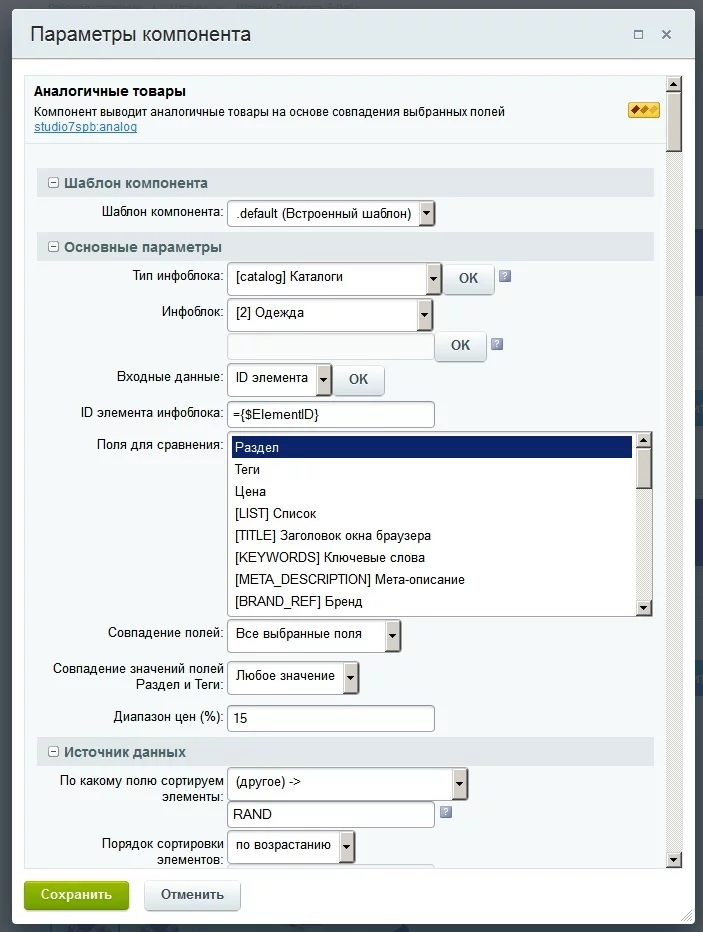 Параметры компонента

Аналогичные товары
Компонент выводит аналогичные товары на основе совпадения выбранных полей
studio7spb:analog

Шаблон компонента
Шаблон компонента: .default (Встроенный шаблон)

Основные параметры
Тип инфоблока: [catalog] Каталоги OK ?
Инфоблок: [2] Одежда
OK ?
Входные данные: ID элемента OK
ID элемента инфоблока: ={$ElementID}
Поля для сравнения: Раздел
Теги
Цена
[LIST] Список
[TITLE] Заголовок окна браузера
[KEYWORDS] Ключевые слова
[META_DESCRIPTION] Мета-описание
[BRAND_REF] Бренд
Совпадение полей: Все выбранные поля
Совпадение значений полей Раздел и Теги: Любое значение
Диапазон цен (%): 15

Источник данных
По какому полю сортируем элементы: (другое) ->
RAND ?
Порядок сортировки элементов: по возрастанию

Сохранить Отменить